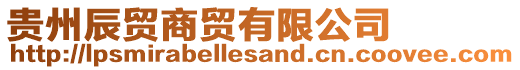 贵州辰贸商贸有限公司
http://lpsmirabellesand.cn.coovee.com